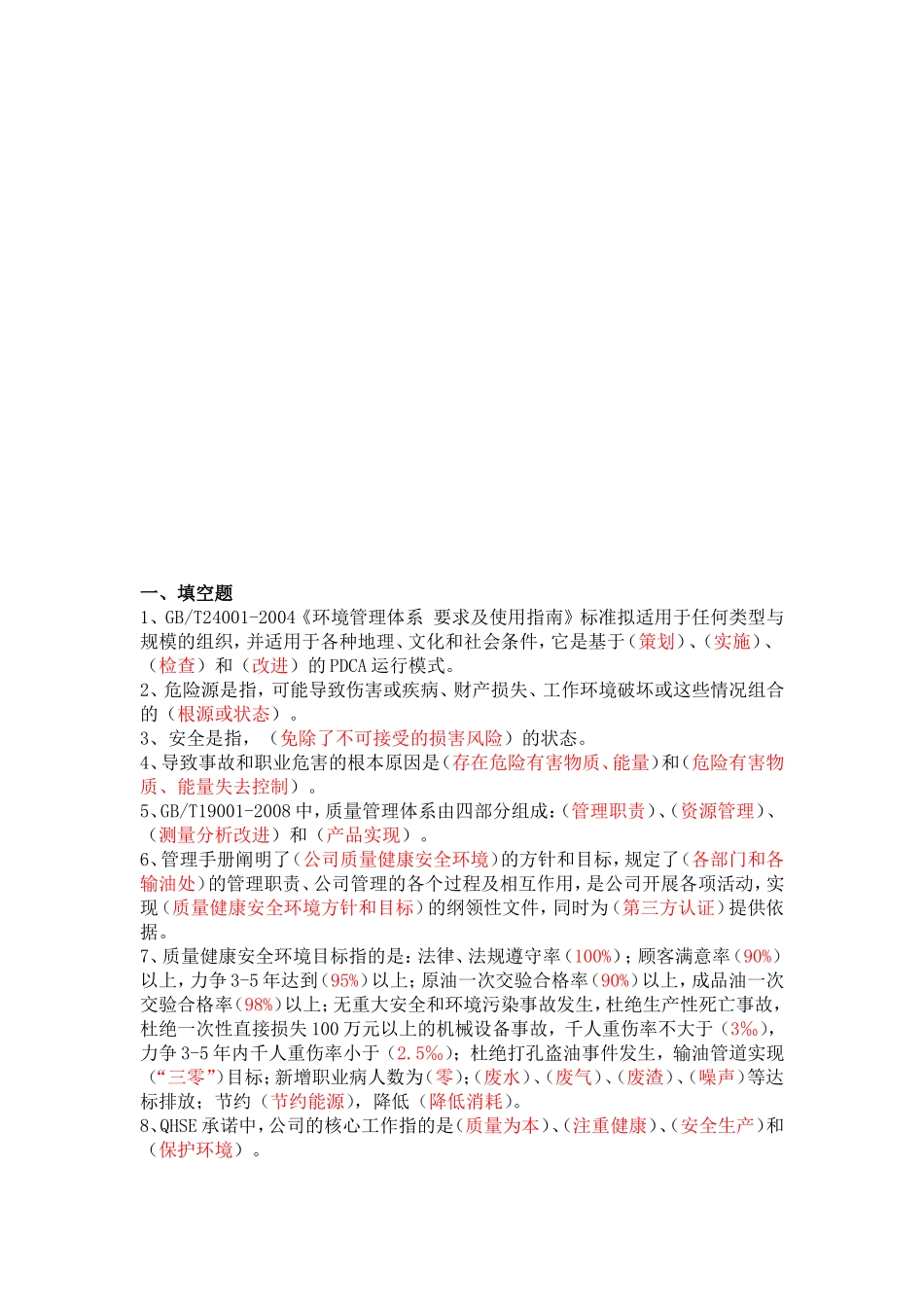 一、填空题

1、GB/T24001-2004《环境管理体系 要求及使用指南》标准拟适用于任何类型与规模的组织，并适用于各种地理、文化和社会条件，它是基于（策划）、（实施）、（检查）和（改进）的PDCA运行模式。

2、危险源是指，可能导致伤害或疾病、财产损失、工作环境破坏或这些情况组合的（根源或状态）。

3、安全是指，（免除了不可接受的损害风险）的状态。

4、导致事故和职业危害的根本原因是（存在危险有害物质、能量）和（危险有害物质、能量失去控制）。

5、GB/T19001-2008中，质量管理体系由四部分组成：（管理职责）、（资源管理）、（测量分析改进）和（产品实现）。

6、管理手册阐明了（公司质量健康安全环境）的方针和目标，规定了（各部门和各输油处）的管理职责、公司管理的各个过程及相互作用，是公司开展各项活动，实现（质量健康安全环境方针和目标）的纲领性文件，同时为（第三方认证）提供依据。

7、质量健康安全环境目标指的是：法律、法规遵守率（100%）；顾客满意率（90%）以上，力争3-5年达到（95%）以上；原油一次交验合格率（90%）以上，成品油一次交验合格率（98%）以上；无重大安全和环境污染事故发生，杜绝生产性死亡事故，杜绝一次性直接损失100万元以上的机械设备事故，千人重伤率不大于（3‰），力争3-5年内千人重伤率小于（2.5‰）；杜绝打孔盗油事件发生，输油管道实现（“三零”）目标；新增职业病人数为（零）；（废水）、（废气）、（废渣）、（噪声）等达标排放；节约（节约能源），降低（降低消耗）。

8、QHSE承诺中，公司的核心工作指的是（质量为本）、（注重健康）、（安全生产）和（保护环境）。